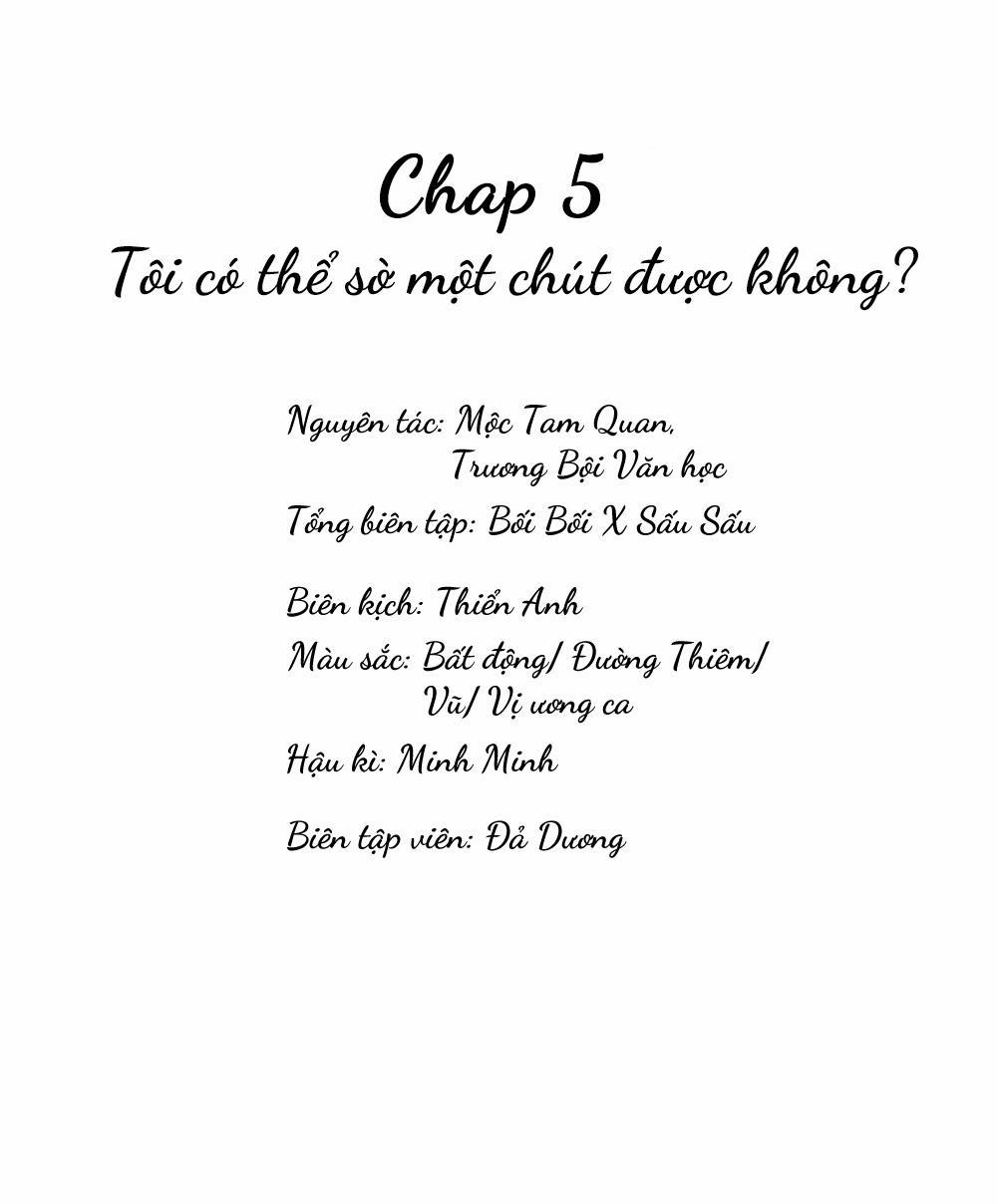 Chap 5
Tôi có thể sờ một chút được không?

Nguyên tác: Mộc Tam Quan,
Trương Bội Văn học
Tổng biên tập: Bối Bối X Sấu Sấu

Biên kịch: Thiển Anh
Màu sắc: Bất động/ Đường Thiêm/ Vũ/ Vị ương ca
Hậu kì: Minh Minh

Biên tập viên: Đả Dương